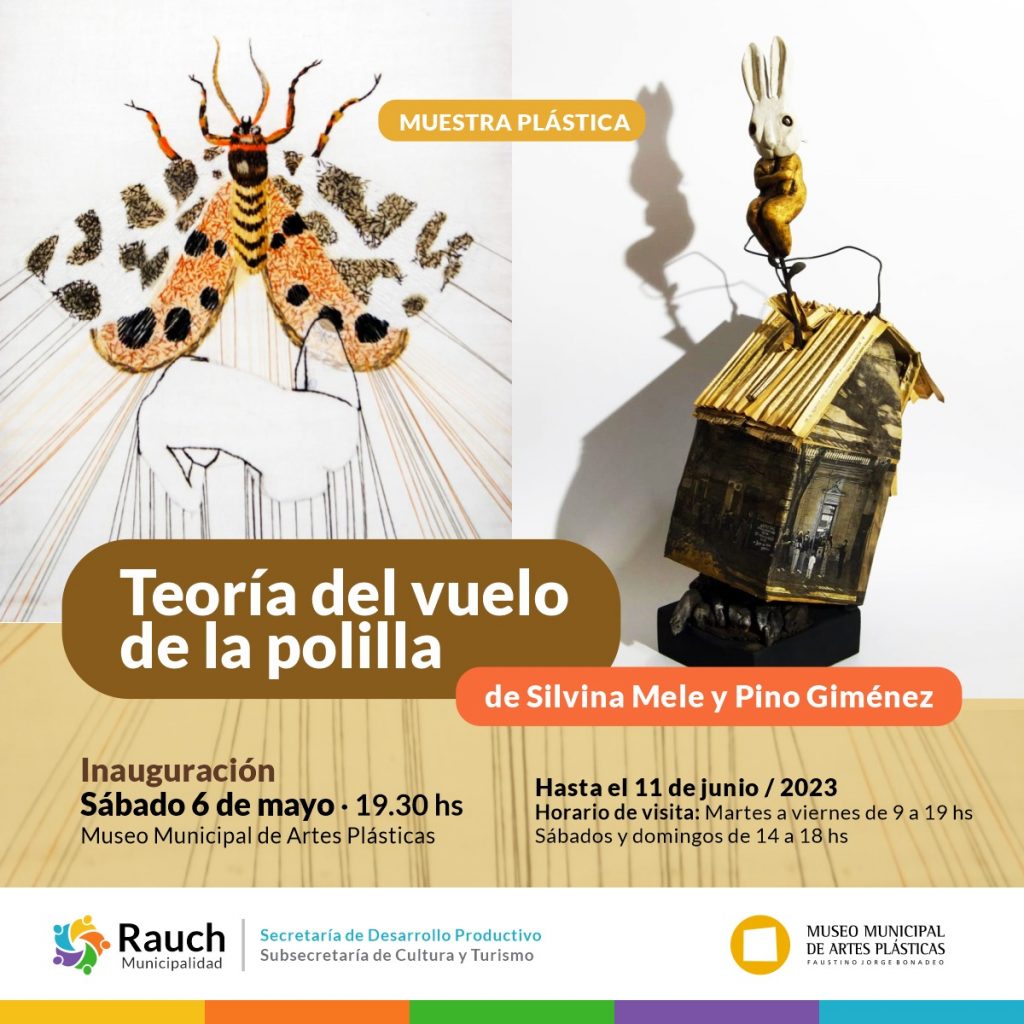 MUESTRA PLÁSTICA

Teoría del vuelo de la polilla

de Silvina Mele y Pino Giménez

Inauguración
Sábado 6 de mayo · 19.30 hs
Museo Municipal de Artes Plásticas

Hasta el 11 de junio / 2023
Horario de visita: Martes a viernes de 9 a 19 hs
Sábados y domingos de 14 a 18 hs

Rauch
Municipalidad

Secretaría de Desarrollo Productivo
Subsecretaría de Cultura y Turismo

MUSEO MUNICIPAL
DE ARTES PLÁSTICAS
FAUSTINO JORGE BONADEO